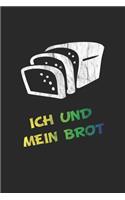 ICH UND
MEIN BROT